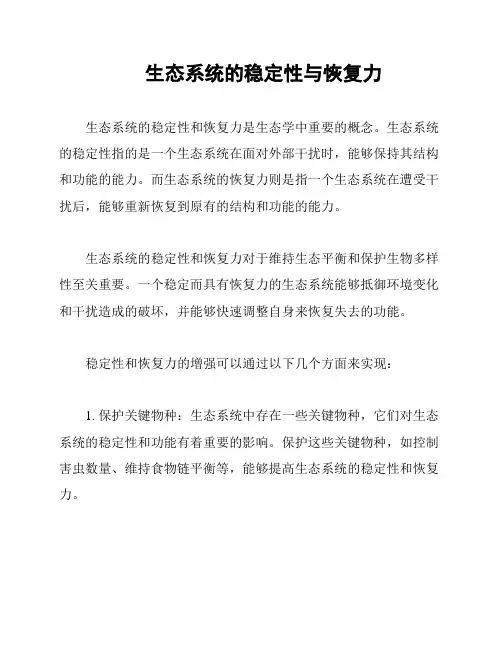 生态系统的稳定性与恢复力

生态系统的稳定性和恢复力是生态学中重要的概念。生态系统的稳定性指的是一个生态系统在面对外部干扰时，能够保持其结构和功能的能力。而生态系统的恢复力则是指一个生态系统在遭受干扰后，能够重新恢复到原有的结构和功能的能力。

生态系统的稳定性和恢复力对于维持生态平衡和保护生物多样性至关重要。一个稳定而具有恢复力的生态系统能够抵御环境变化和干扰造成的破坏，并能够快速调整自身来恢复失去的功能。

稳定性和恢复力的增强可以通过以下几个方面来实现：

1. 保护关键物种：生态系统中存在一些关键物种，它们对生态系统的稳定性和功能有着重要的影响。保护这些关键物种，如控制害虫数量、维持食物链平衡等，能够提高生态系统的稳定性和恢复力。